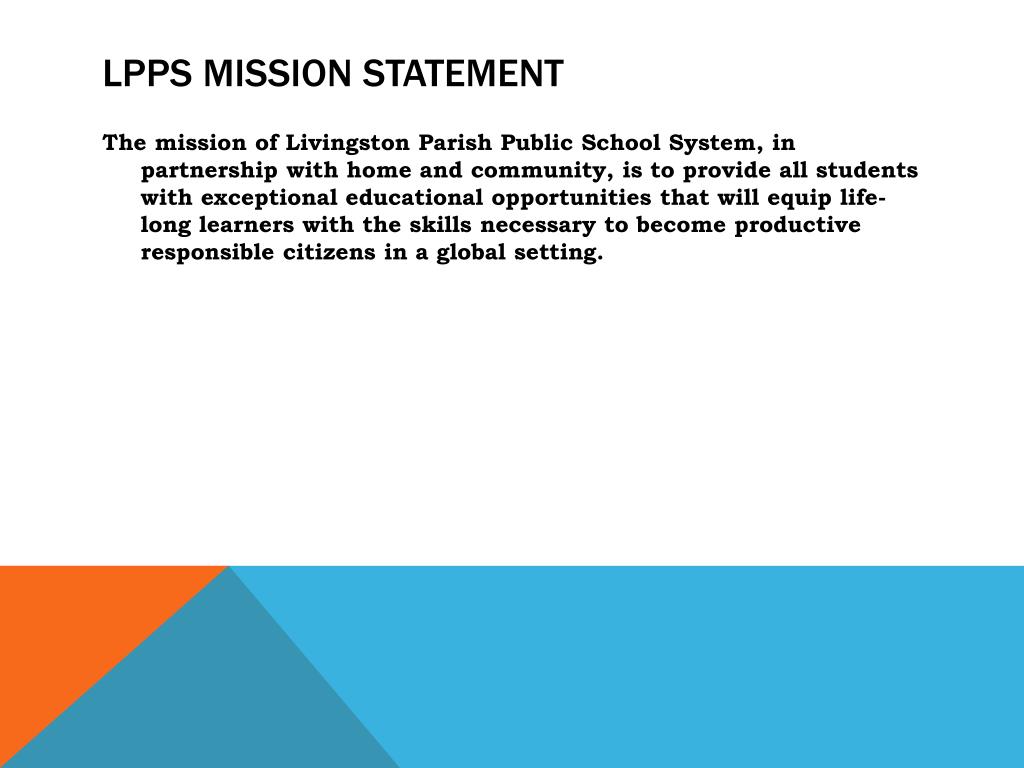 LPPS MISSION STATEMENT

The mission of Livingston Parish Public School System, in partnership with home and community, is to provide all students with exceptional educational opportunities that will equip life-long learners with the skills necessary to become productive responsible citizens in a global setting.